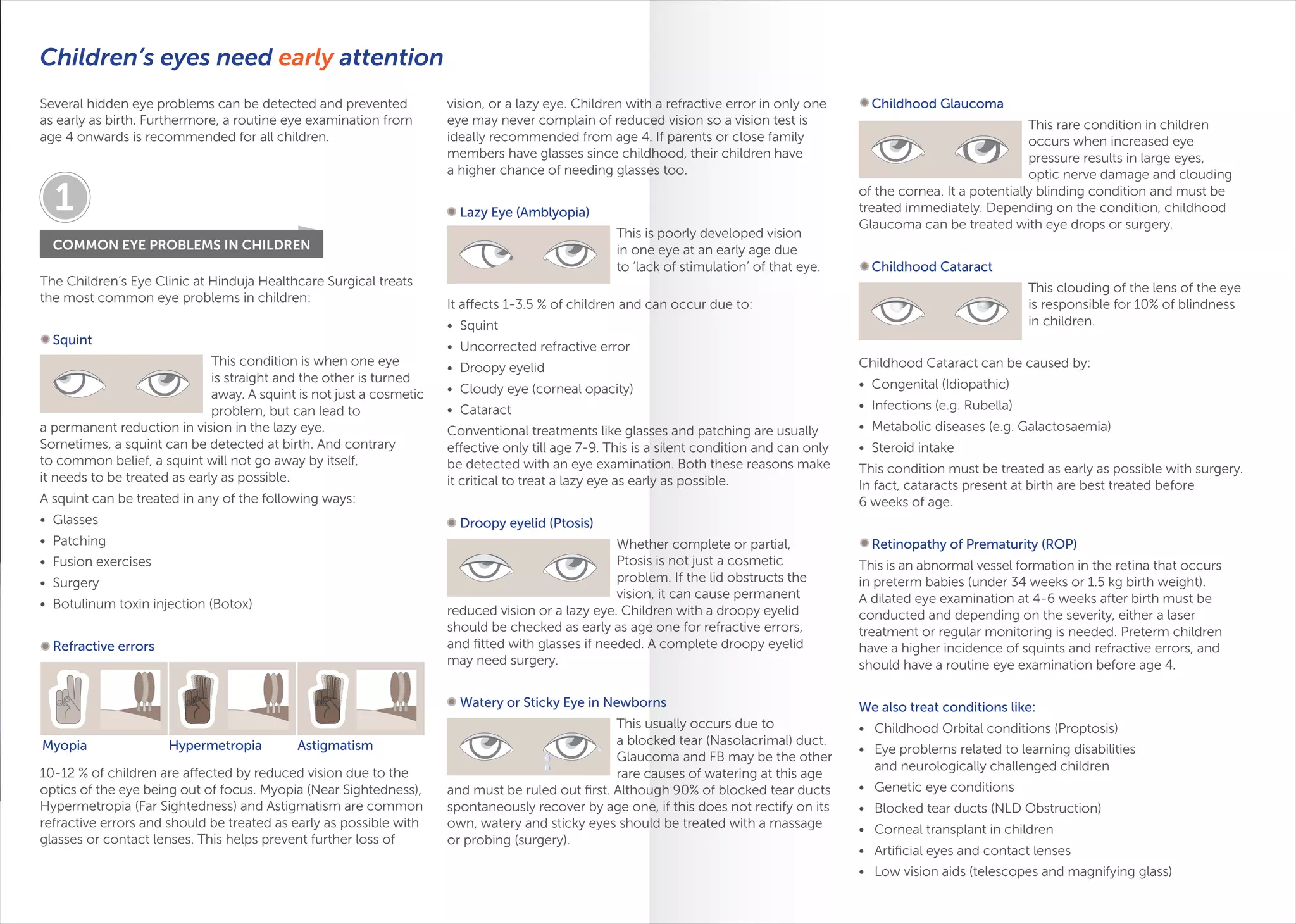 Children's eyes need early attention

Several hidden eye problems can be detected and prevented as early as birth. Furthermore, a routine eye examination from age 4 onwards is recommended for all children.

1

COMMON EYE PROBLEMS IN CHILDREN

The Children's Eye Clinic at Hinduja Healthcare Surgical treats the most common eye problems in children:

Squint

This condition is when one eye is straight and the other is turned away. A squint is not just a cosmetic problem, but can lead to a permanent reduction in vision in the lazy eye. Sometimes, a squint can be detected at birth. And contrary to common belief, a squint will not go away by itself, it needs to be treated as early as possible.

A squint can be treated in any of the following ways:
• Glasses
• Patching
• Fusion exercises
• Surgery
• Botulinum toxin injection (Botox)

Refractive errors

Myopia Hypermetropia Astigmatism

10-12 % of children are affected by reduced vision due to the optics of the eye being out of focus. Myopia (Near Sightedness), Hypermetropia (Far Sightedness) and Astigmatism are common refractive errors and should be treated as early as possible with glasses or contact lenses. This helps prevent further loss of vision, or a lazy eye. Children with a refractive error in only one eye may never complain of reduced vision so a vision test is ideally recommended from age 4. If parents or close family members have glasses since childhood, their children have a higher chance of needing glasses too.

Lazy Eye (Amblyopia)

This is poorly developed vision in one eye at an early age due to 'lack of stimulation' of that eye.

It affects 1-3.5 % of children and can occur due to:
• Squint
• Uncorrected refractive error
• Droopy eyelid
• Cloudy eye (corneal opacity)
• Cataract

Conventional treatments like glasses and patching are usually effective only till age 7-9. This is a silent condition and can only be detected with an eye examination. Both these reasons make it critical to treat a lazy eye as early as possible.

Droopy eyelid (Ptosis)

Whether complete or partial, Ptosis is not just a cosmetic problem. If the lid obstructs the vision, it can cause permanent reduced vision or a lazy eye. Children with a droopy eyelid should be checked as early as age one for refractive errors, and fitted with glasses if needed. A complete droopy eyelid may need surgery.

Watery or Sticky Eye in Newborns

This usually occurs due to a blocked tear (Nasolacrimal) duct. Glaucoma and FB may be the other rare causes of watering at this age and must be ruled out first. Although 90% of blocked tear ducts spontaneously recover by age one, if this does not rectify on its own, watery and sticky eyes should be treated with a massage or probing (surgery).

Childhood Glaucoma

This rare condition in children occurs when increased eye pressure results in large eyes, optic nerve damage and clouding of the cornea. It a potentially blinding condition and must be treated immediately. Depending on the condition, childhood Glaucoma can be treated with eye drops or surgery.

Childhood Cataract

This clouding of the lens of the eye is responsible for 10% of blindness in children.

Childhood Cataract can be caused by:
• Congenital (Idiopathic)
• Infections (e.g. Rubella)
• Metabolic diseases (e.g. Galactosaemia)
• Steroid intake

This condition must be treated as early as possible with surgery. In fact, cataracts present at birth are best treated before 6 weeks of age.

Retinopathy of Prematurity (ROP)

This is an abnormal vessel formation in the retina that occurs in preterm babies (under 34 weeks or 1.5 kg birth weight). A dilated eye examination at 4-6 weeks after birth must be conducted and depending on the severity, either a laser treatment or regular monitoring is needed. Preterm children have a higher incidence of squints and refractive errors, and should have a routine eye examination before age 4.

We also treat conditions like:
• Childhood Orbital conditions (Proptosis)
• Eye problems related to learning disabilities and neurologically challenged children
• Genetic eye conditions
• Blocked tear ducts (NLD Obstruction)
• Corneal transplant in children
• Artificial eyes and contact lenses
• Low vision aids (telescopes and magnifying glass)